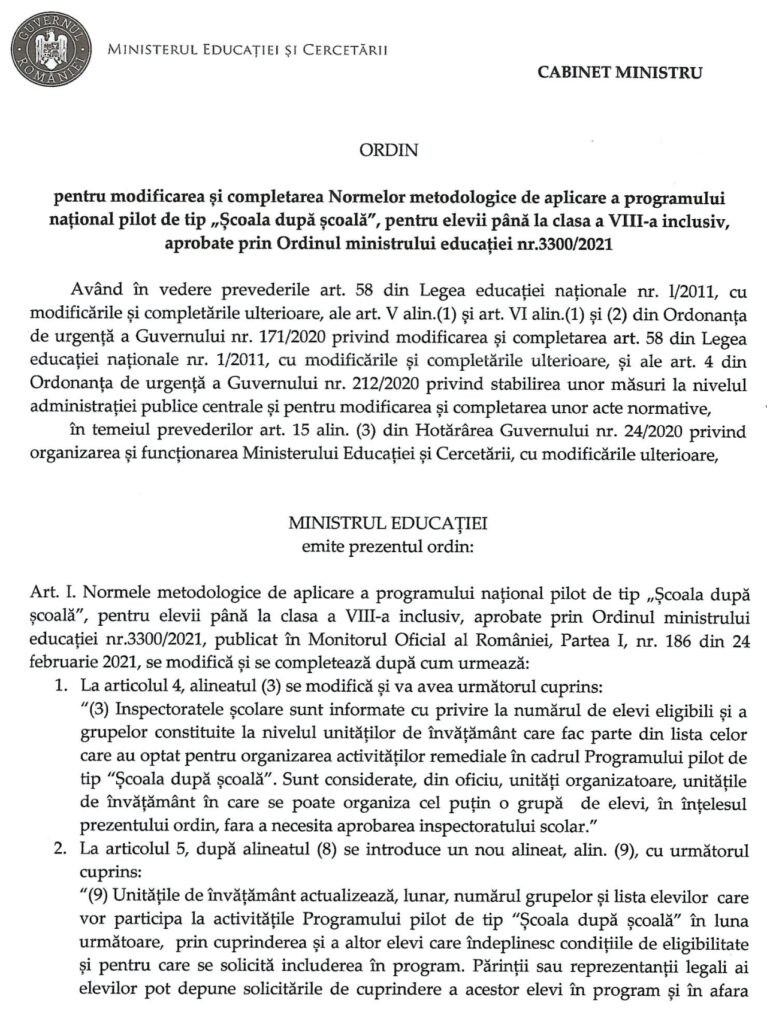 GUVERNUL ROMÂNIEI

MINISTERUL EDUCAȚIEI ȘI CERCETĂRII

CABINET MINISTRU

ORDIN

pentru modificarea și completarea Normelor metodologice de aplicare a programului național pilot de tip „Școala după școală", pentru elevii până la clasa a VIII-a inclusiv, aprobate prin Ordinul ministrului educației nr.3300/2021

Având în vedere prevederile art. 58 din Legea educației naționale nr. 1/2011, cu modificările și completările ulterioare, ale art. V alin.(1) și art. VI alin.(1) și (2) din Ordonanța de urgență a Guvernului nr. 171/2020 privind modificarea și completarea art. 58 din Legea educației naționale nr. 1/2011, cu modificările și completările ulterioare, și ale art. 4 din Ordonanța de urgență a Guvernului nr. 212/2020 privind stabilirea unor măsuri la nivelul administrației publice centrale și pentru modificarea și completarea unor acte normative,

în temeiul prevederilor art. 15 alin. (3) din Hotărârea Guvernului nr. 24/2020 privind organizarea și funcționarea Ministerului Educației și Cercetării, cu modificările ulterioare,

MINISTRUL EDUCAȚIEI
emite prezentul ordin:

Art. I. Normele metodologice de aplicare a programului național pilot de tip „Școala după școală", pentru elevii până la clasa a VIII-a inclusiv, aprobate prin Ordinul ministrului educației nr.3300/2021, publicat în Monitorul Oficial al României, Partea I, nr. 186 din 24 februarie 2021, se modifică și se completează după cum urmează:

1. La articolul 4, alineatul (3) se modifică și va avea următorul cuprins:
"(3) Inspectoratele școlare sunt informate cu privire la numărul de elevi eligibili și a grupelor constituite la nivelul unităților de învățământ care fac parte din lista celor care au optat pentru organizarea activităților remediale în cadrul Programului pilot de tip "Școala după școală". Sunt considerate, din oficiu, unități organizatoare, unitățile de învățământ în care se poate organiza cel puțin o grupă de elevi, în înțelesul prezentului ordin, fara a necesita aprobarea inspectoratului scolar."

2. La articolul 5, după alineatul (8) se introduce un nou alineat, alin. (9), cu următorul cuprins:
"(9) Unitățile de învățământ actualizează, lunar, numărul grupelor și lista elevilor care vor participa la activitățile Programului pilot de tip "Școala după școală" în luna următoare, prin cuprinderea și a altor elevi care îndeplinesc condițiile de eligibilitate și pentru care se solicită includerea în program. Părinții sau reprezentanții legali ai elevilor pot depune solicitările de cuprindere a acestor elevi în program și în afara